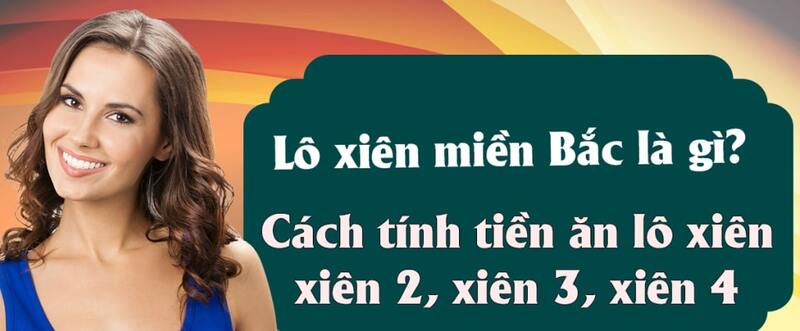 Lô xiên miền Bắc là gì?

Cách tính tiền ăn lô xiên xiên 2, xiên 3, xiên 4